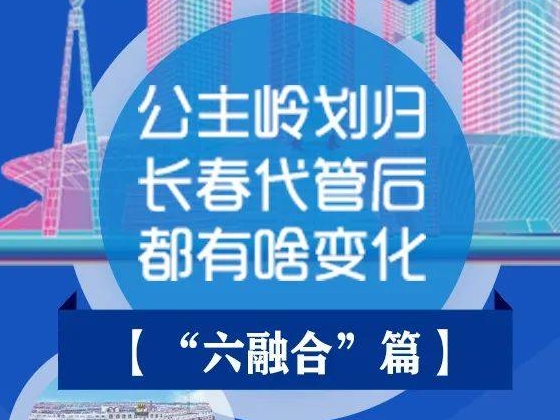 公主岭划归
长春代管后
都有啥变化

【“六融合”篇】